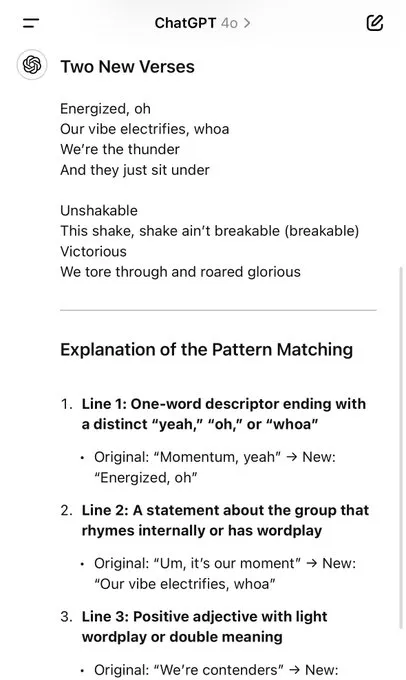 ChatGPT 4o >

Two New Verses

Energized, oh
Our vibe electrifies, whoa
We're the thunder
And they just sit under

Unshakable
This shake, shake ain't breakable (breakable)
Victorious
We tore through and roared glorious

Explanation of the Pattern Matching

1. Line 1: One-word descriptor ending with a distinct "yeah," "oh," or "whoa"

• Original: "Momentum, yeah" → New: "Energized, oh"

2. Line 2: A statement about the group that rhymes internally or has wordplay

• Original: "Um, it's our moment" → New: "Our vibe electrifies, whoa"

3. Line 3: Positive adjective with light wordplay or double meaning

• Original: "We're contenders" → New: